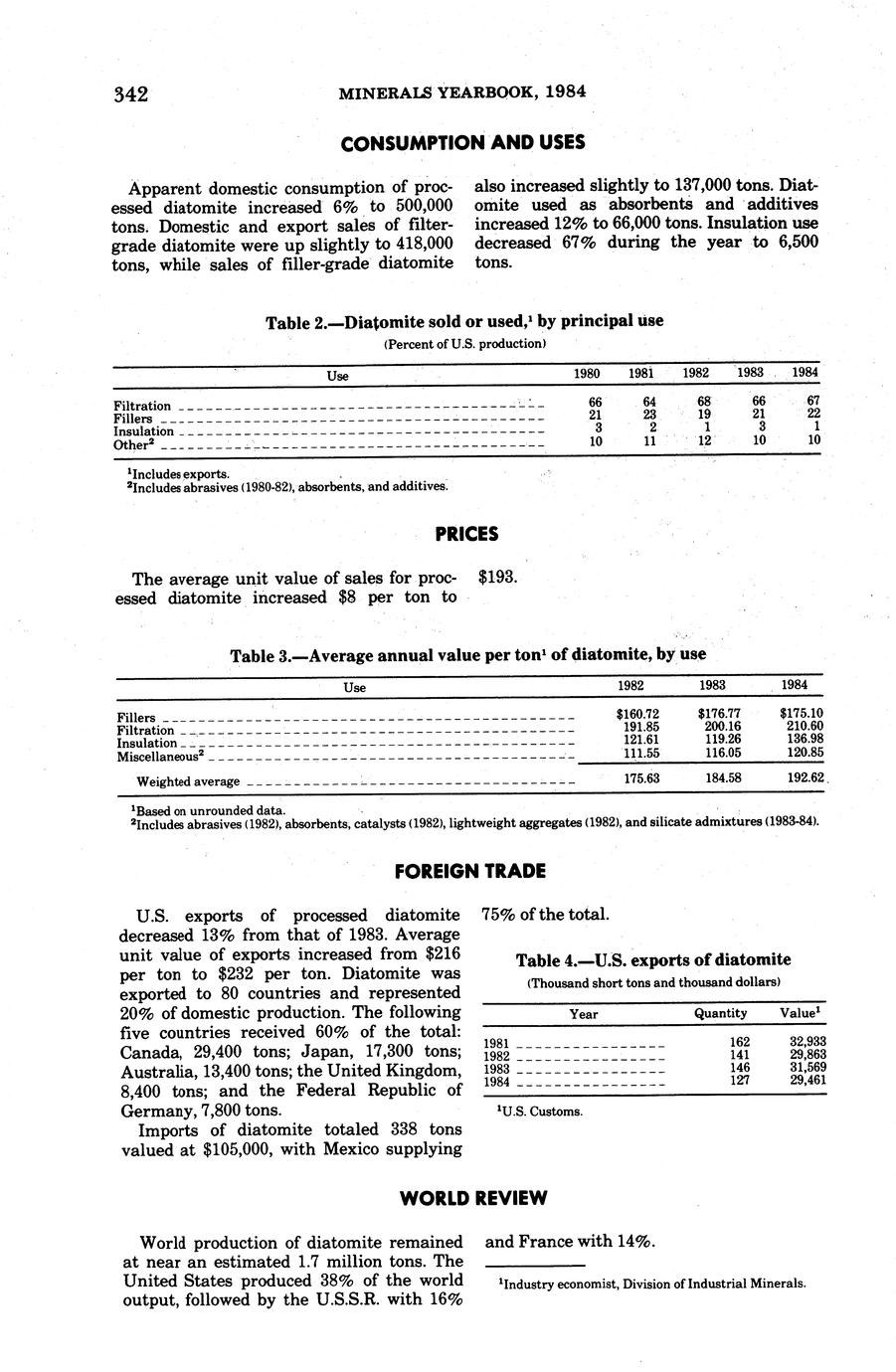 342 MINERALS YEARBOOK, 1984

CONSUMPTION AND USES

Apparent domestic consumption of processed diatomite increased 6% to 500,000 tons. Domestic and export sales of filter-grade diatomite were up slightly to 418,000 tons, while sales of filler-grade diatomite also increased slightly to 137,000 tons. Diatomite used as absorbents and additives increased 12% to 66,000 tons. Insulation use decreased 67% during the year to 6,500 tons.

Table 2.—Diatomite sold or used,$^1$ by principal use

(Percent of U.S. production)

| Use | 1980 | 1981 | 1982 | 1983 | 1984 |
|---|---|---|---|---|---|
| Filtration | 66 | 64 | 68 | 66 | 67 |
| Fillers | 21 | 23 | 19 | 21 | 22 |
| Insulation | 3 | 2 | 1 | 3 | 1 |
| Other$^2$ | 10 | 11 | 12 | 10 | 10 |

$^1$Includes exports.
$^2$Includes abrasives (1980-82), absorbents, and additives.

PRICES

The average unit value of sales for processed diatomite increased $8 per ton to $193.

Table 3.—Average annual value per ton$^1$ of diatomite, by use

| Use | 1982 | 1983 | 1984 |
|---|---|---|---|
| Fillers | $160.72 | $176.77 | $175.10 |
| Filtration | 191.85 | 200.16 | 210.60 |
| Insulation | 121.61 | 119.26 | 136.98 |
| Miscellaneous$^2$ | 111.55 | 116.05 | 120.85 |
| Weighted average | 175.63 | 184.58 | 192.62 |

$^1$Based on unrounded data.
$^2$Includes abrasives (1982), absorbents, catalysts (1982), lightweight aggregates (1982), and silicate admixtures (1983-84).

FOREIGN TRADE

U.S. exports of processed diatomite decreased 13% from that of 1983. Average unit value of exports increased from $216 per ton to $232 per ton. Diatomite was exported to 80 countries and represented 20% of domestic production. The following five countries received 60% of the total: Canada, 29,400 tons; Japan, 17,300 tons; Australia, 13,400 tons; the United Kingdom, 8,400 tons; and the Federal Republic of Germany, 7,800 tons.

Imports of diatomite totaled 338 tons valued at $105,000, with Mexico supplying 75% of the total.

Table 4.—U.S. exports of diatomite

(Thousand short tons and thousand dollars)

| Year | Quantity | Value$^1$ |
|---|---|---|
| 1981 | 162 | 32,933 |
| 1982 | 141 | 29,863 |
| 1983 | 146 | 31,569 |
| 1984 | 127 | 29,461 |

$^1$U.S. Customs.

WORLD REVIEW

World production of diatomite remained at near an estimated 1.7 million tons. The United States produced 38% of the world output, followed by the U.S.S.R. with 16% and France with 14%.

$^1$Industry economist, Division of Industrial Minerals.